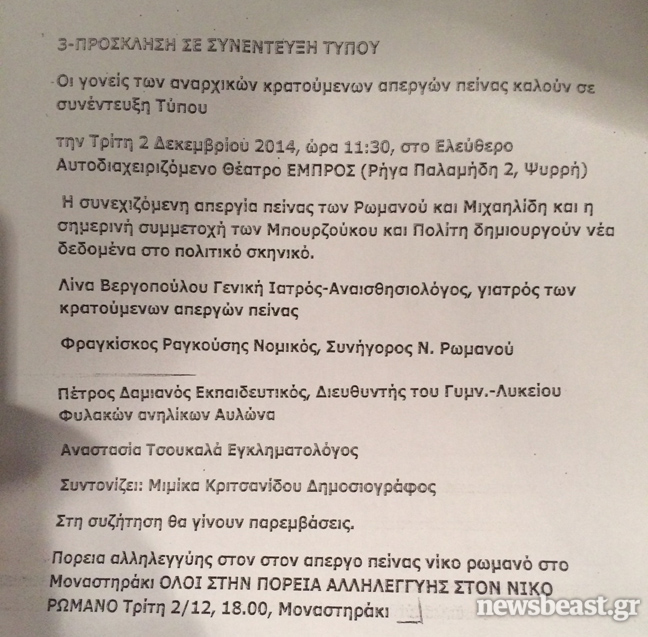 3-ΠΡΟΣΚΛΗΣΗ ΣΕ ΣΥΝΕΝΤΕΥΞΗ ΤΥΠΟΥ

Οι γονείς των αναρχικών κρατούμενων απεργών πείνας καλούν σε συνέντευξη Τύπου

την Τρίτη 2 Δεκεμβρίου 2014, ώρα 11:30, στο Ελεύθερο Αυτοδιαχειριζόμενο Θέατρο ΕΜΠΡΟΣ (Ρήγα Παλαμήδη 2, Ψυρρή)

Η συνεχιζόμενη απεργία πείνας των Ρωμανού και Μιχαηλίδη και η σημερινή συμμετοχή των Μπουρζούκου και Πολίτη δημιουργούν νέα δεδομένα στο πολιτικό σκηνικό.

Λίνα Βεργοπούλου Γενική Ιατρός-Αναισθησιολόγος, γιατρός των κρατούμενων απεργών πείνας

Φραγκίσκος Ραγκούσης Νομικός, Συνήγορος Ν. Ρωμανού

Πέτρος Δαμιανός Εκπαιδευτικός, Διευθυντής του Γυμν.-Λυκείου Φυλακών ανηλίκων Αυλώνα

Αναστασία Τσουκαλά Εγκληματολόγος

Συντονίζει: Μιμίκα Κριτσανίδου Δημοσιογράφος

Στη συζήτηση θα γίνουν παρεμβάσεις.

Πορεια αλληλεγγύης στον στον απεργο πείνας νίκο ρωμανό στο Μοναστηράκι ΟΛΟΙ ΣΤΗΝ ΠΟΡΕΙΑ ΑΛΛΗΛΕΓΓΥΗΣ ΣΤΟΝ ΝΙΚΟ ΡΩΜΑΝΟ Τρίτη 2/12, 18.00, Μοναστηράκι

newsbeast.gr